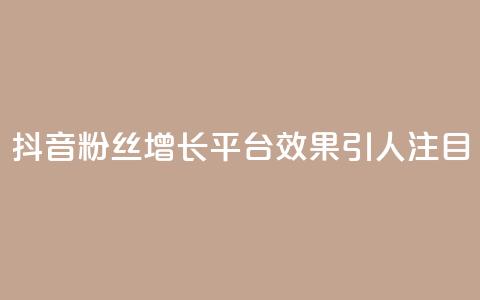 抖音粉丝增长平台效果引人注目